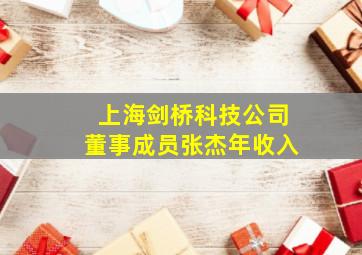 上海剑桥科技公司
董事成员张杰年收入